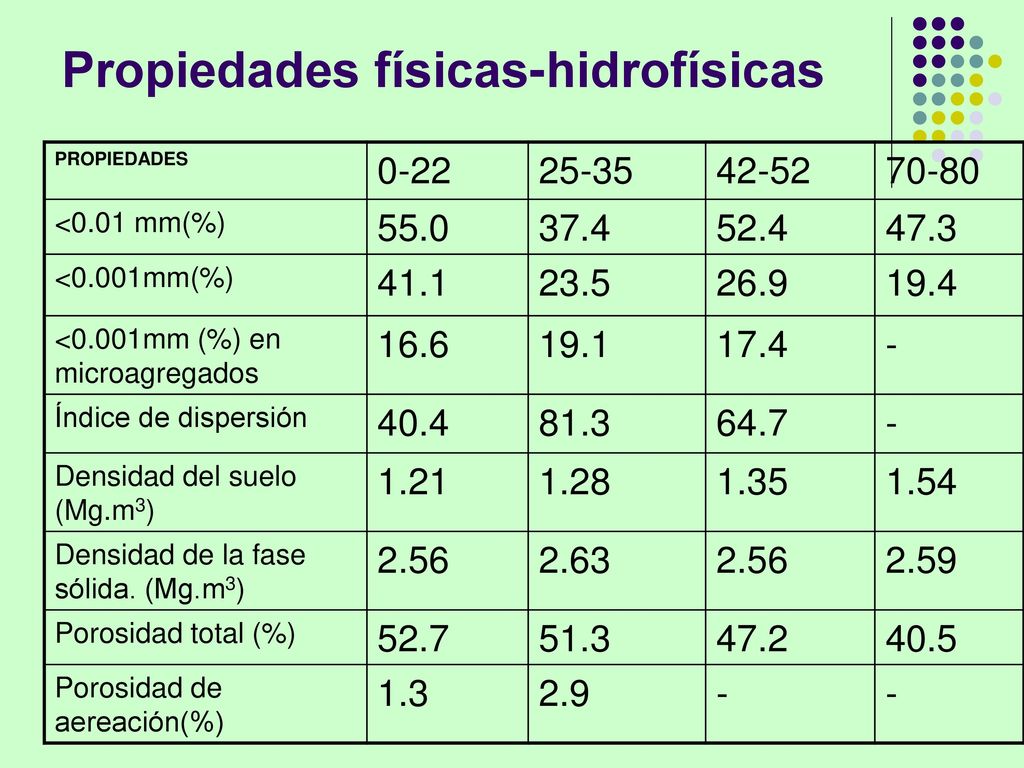 Propiedades físicas-hidrofísicas

| PROPIEDADES | 0-22 | 25-35 | 42-52 | 70-80 |
|---|---|---|---|---|
| <0.01 mm(%) | 55.0 | 37.4 | 52.4 | 47.3 |
| <0.001mm(%) | 41.1 | 23.5 | 26.9 | 19.4 |
| <0.001mm (%) en microagregados | 16.6 | 19.1 | 17.4 | - |
| Índice de dispersión | 40.4 | 81.3 | 64.7 | - |
| Densidad del suelo (Mg.m$^3$) | 1.21 | 1.28 | 1.35 | 1.54 |
| Densidad de la fase sólida. (Mg.m$^3$) | 2.56 | 2.63 | 2.56 | 2.59 |
| Porosidad total (%) | 52.7 | 51.3 | 47.2 | 40.5 |
| Porosidad de aereación(%) | 1.3 | 2.9 | - | - |